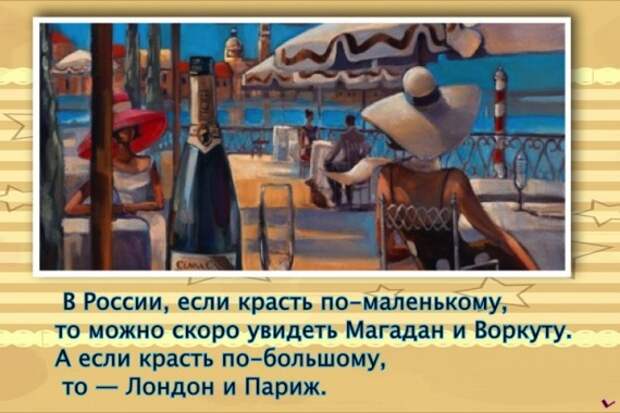 В России, если красть по-маленькому, то можно скоро увидеть Магадан и Воркуту. А если красть по-большому, то — Лондон и Париж.